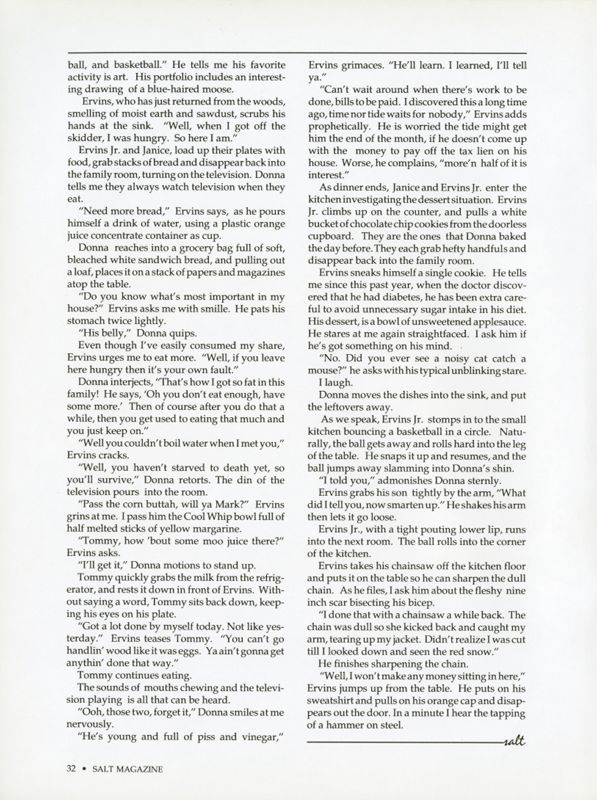 ball, and basketball." He tells me his favorite activity is art. His portfolio includes an interesting drawing of a blue-haired moose.

Ervins, who has just returned from the woods, smelling of moist earth and sawdust, scrubs his hands at the sink. "Well, when I got off the skidder, I was hungry. So here I am."

Ervins Jr. and Janice, load up their plates with food, grab stacks of bread and disappear back into the family room, turning on the television. Donna tells me they always watch television when they eat.

"Need more bread," Ervins says, as he pours himself a drink of water, using a plastic orange juice concentrate container as cup.

Donna reaches into a grocery bag full of soft, bleached white sandwich bread, and pulling out a loaf, places it on a stack of papers and magazines atop the table.

"Do you know what's most important in my house?" Ervins asks me with smille. He pats his stomach twice lightly.

"His belly," Donna quips.

Even though I've easily consumed my share, Ervins urges me to eat more. "Well, if you leave here hungry then it's your own fault."

Donna interjects, "That's how I got so fat in this family! He says, 'Oh you don't eat enough, have some more.' Then of course after you do that a while, then you get used to eating that much and you just keep on."

"Well you couldn't boil water when I met you," Ervins cracks.

"Well, you haven't starved to death yet, so you'll survive," Donna retorts. The din of the television pours into the room.

"Pass the corn buttah, will ya Mark?" Ervins grins at me. I pass him the Cool Whip bowl full of half melted sticks of yellow margarine.

"Tommy, how 'bout some moo juice there?" Ervins asks.

"I'll get it," Donna motions to stand up.

Tommy quickly grabs the milk from the refrigerator, and rests it down in front of Ervins. Without saying a word, Tommy sits back down, keeping his eyes on his plate.

"Got a lot done by myself today. Not like yesterday." Ervins teases Tommy. "You can't go handlin' wood like it was eggs. Ya ain't gonna get anythin' done that way."

Tommy continues eating.

The sounds of mouths chewing and the television playing is all that can be heard.

"Ooh, those two, forget it," Donna smiles at me nervously.

"He's young and full of piss and vinegar," Ervins grimaces. "He'll learn. I learned, I'll tell ya."

"Can't wait around when there's work to be done, bills to be paid. I discovered this a long time ago, time nor tide waits for nobody," Ervins adds prophetically. He is worried the tide might get him the end of the month, if he doesn't come up with the money to pay off the tax lien on his house. Worse, he complains, "more'n half of it is interest."

As dinner ends, Janice and Ervins Jr. enter the kitchen investigating the dessert situation. Ervins Jr. climbs up on the counter, and pulls a white bucket of chocolate chip cookies from the doorless cupboard. They are the ones that Donna baked the day before. They each grab hefty handfuls and disappear back into the family room.

Ervins sneaks himself a single cookie. He tells me since this past year, when the doctor discovered that he had diabetes, he has been extra careful to avoid unnecessary sugar intake in his diet. His dessert, is a bowl of unsweetened applesauce. He stares at me again straightfaced. I ask him if he's got something on his mind.

"No. Did you ever see a noisy cat catch a mouse?" he asks with his typical unblinking stare.

I laugh.

Donna moves the dishes into the sink, and put the leftovers away.

As we speak, Ervins Jr. stomps in to the small kitchen bouncing a basketball in a circle. Naturally, the ball gets away and rolls hard into the leg of the table. He snaps it up and resumes, and the ball jumps away slamming into Donna's shin.

"I told you," admonishes Donna sternly.

Ervins grabs his son tightly by the arm, "What did I tell you, now smarten up." He shakes his arm then lets it go loose.

Ervins Jr., with a tight pouting lower lip, runs into the next room. The ball rolls into the corner of the kitchen.

Ervins takes his chainsaw off the kitchen floor and puts it on the table so he can sharpen the dull chain. As he files, I ask him about the fleshy nine inch scar bisecting his bicep.

"I done that with a chainsaw a while back. The chain was dull so she kicked back and caught my arm, tearing up my jacket. Didn't realize I was cut till I looked down and seen the red snow."

He finishes sharpening the chain.

"Well, I won't make any money sitting in here," Ervins jumps up from the table. He puts on his sweatshirt and pulls on his orange cap and disappears out the door. In a minute I hear the tapping of a hammer on steel.

salt

32 • SALT MAGAZINE